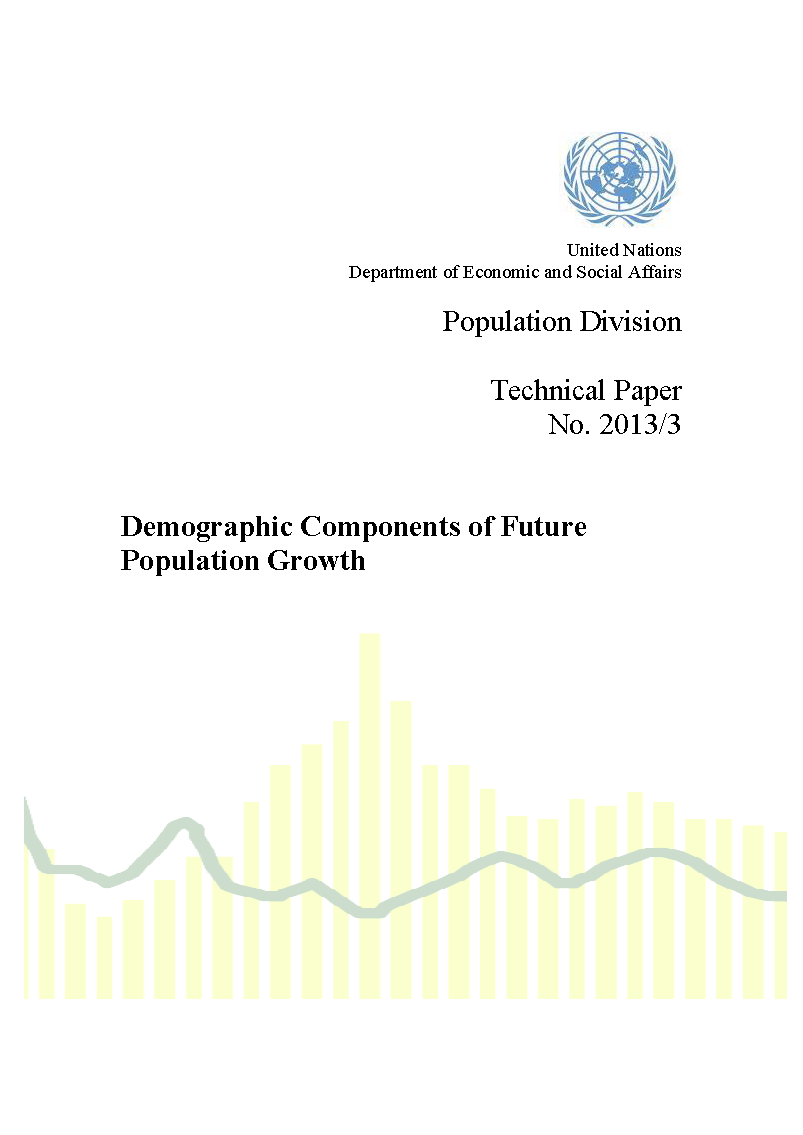 United Nations
Department of Economic and Social Affairs

Population Division

Technical Paper
No. 2013/3

Demographic Components of Future Population Growth